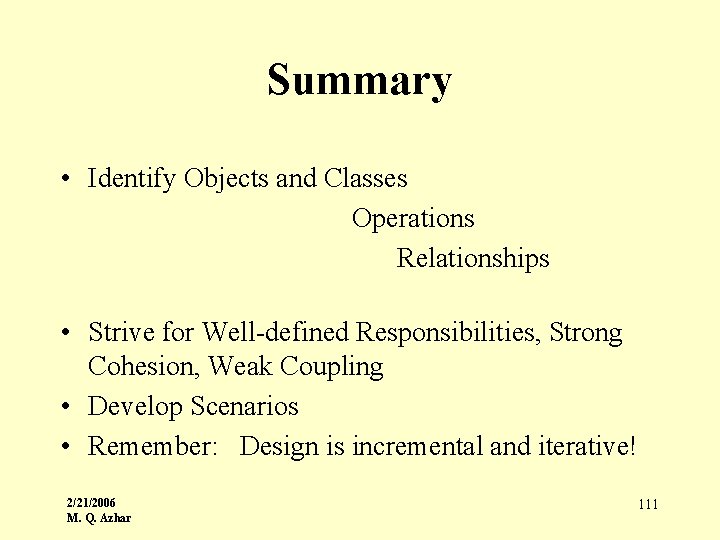 Summary

• Identify Objects and Classes
Operations
Relationships

• Strive for Well-defined Responsibilities, Strong Cohesion, Weak Coupling
• Develop Scenarios
• Remember: Design is incremental and iterative!

2/21/2006
M. Q. Azhar

111